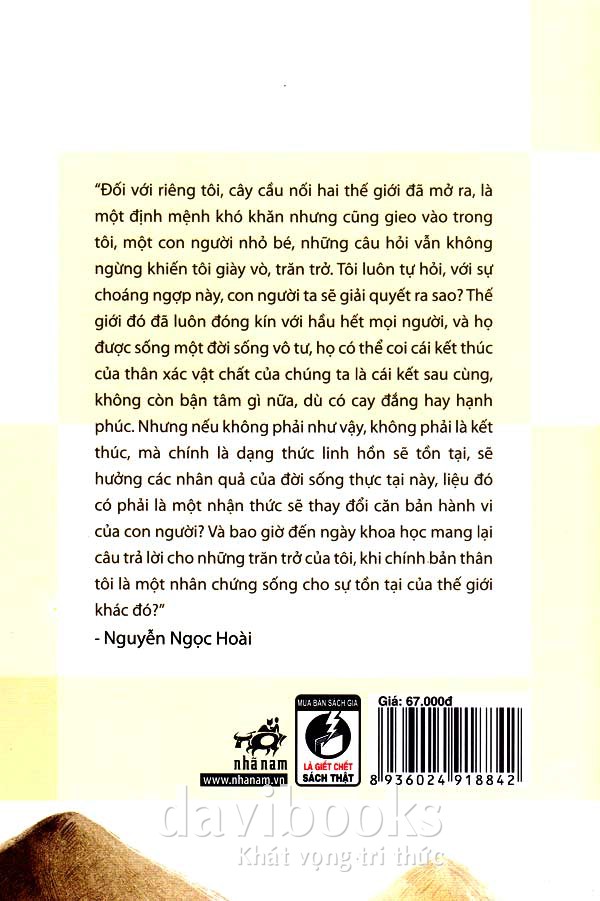 "Đối với riêng tôi, cây cầu nối hai thế giới đã mở ra, là một định mệnh khó khăn nhưng cũng gieo vào trong tôi, một con người nhỏ bé, những câu hỏi vẫn không ngừng khiến tôi giày vò, trăn trở. Tôi luôn tự hỏi, với sự choáng ngợp này, con người ta sẽ giải quyết ra sao? Thế giới đó đã luôn đóng kín với hầu hết mọi người, và họ được sống một đời sống vô tư, họ có thể coi cái kết thúc của thân xác vật chất của chúng ta là cái kết sau cùng, không còn bận tâm gì nữa, dù có cay đắng hay hạnh phúc. Nhưng nếu không phải như vậy, không phải là kết thúc, mà chính là dạng thức linh hồn sẽ tồn tại, sẽ hưởng các nhân quả của đời sống thực tại này, liệu đó có phải là một nhận thức sẽ thay đổi căn bản hành vi của con người? Và bao giờ đến ngày khoa học mang lại câu trả lời cho những trăn trở của tôi, khi chính bản thân tôi là một nhân chứng sống cho sự tồn tại của thế giới khác đó?"

- Nguyễn Ngọc Hoài

nhã nam
www.nhanam.vn

MUA BÁN SÁCH GIẢ
LÀ GIẾT CHẾT SÁCH THẬT

Giá: 67.000đ

8 936024 918842

davibooks
Khát vọng tri thức